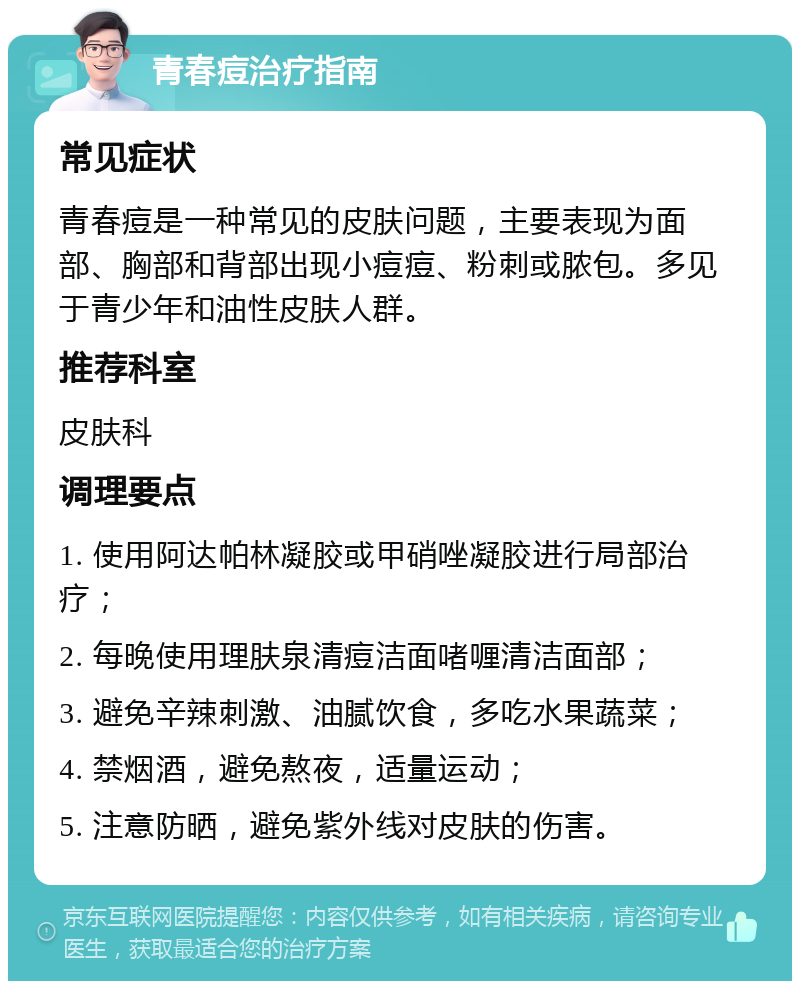 青春痘治疗指南

常见症状

青春痘是一种常见的皮肤问题，主要表现为面部、胸部和背部出现小痘痘、粉刺或脓包。多见于青少年和油性皮肤人群。

推荐科室

皮肤科

调理要点

1. 使用阿达帕林凝胶或甲硝唑凝胶进行局部治疗；

2. 每晚使用理肤泉清痘洁面啫喱清洁面部；

3. 避免辛辣刺激、油腻饮食，多吃水果蔬菜；

4. 禁烟酒，避免熬夜，适量运动；

5. 注意防晒，避免紫外线对皮肤的伤害。

京东互联网医院提醒您：内容仅供参考，如有相关疾病，请咨询专业医生，获取最适合您的治疗方案